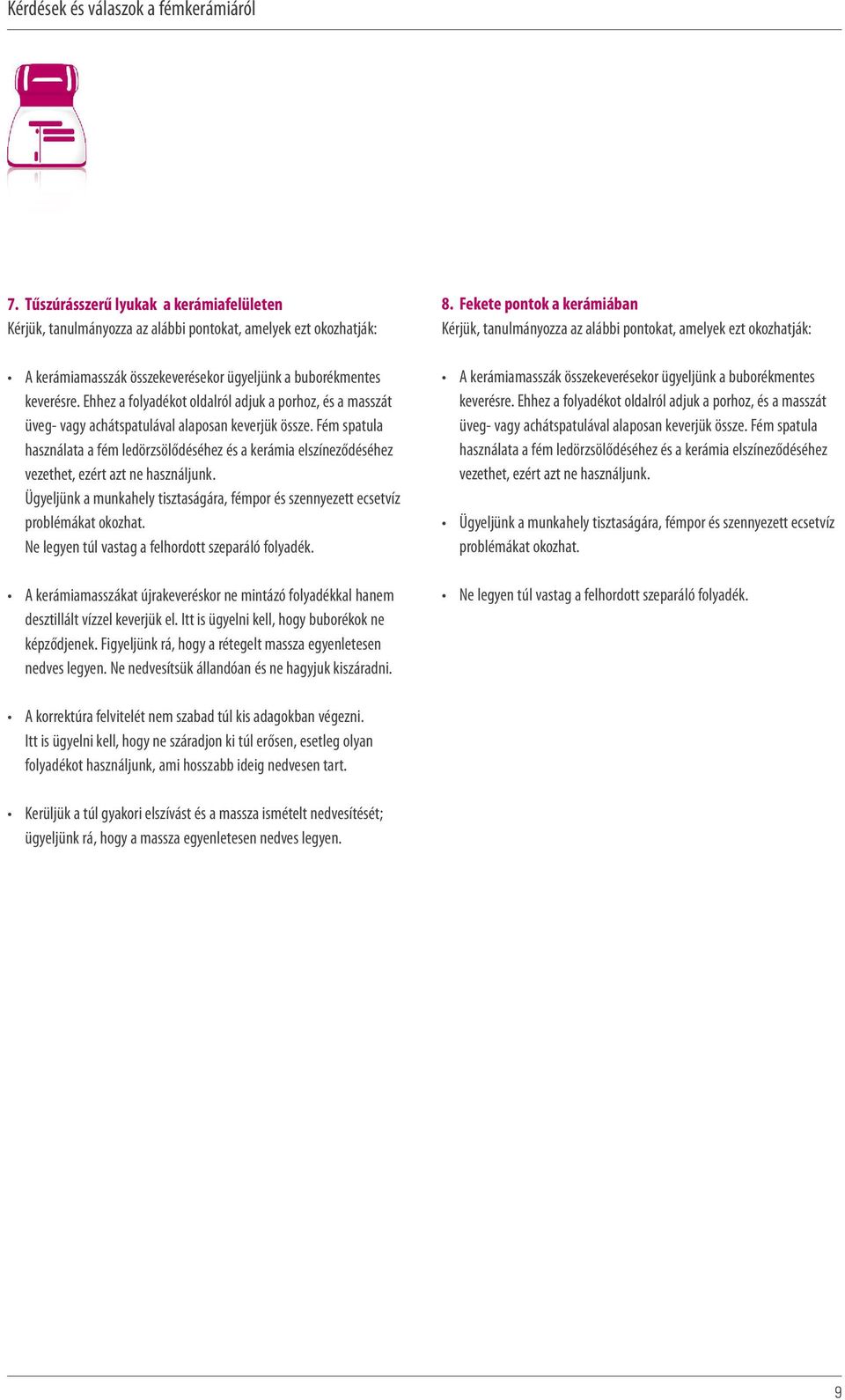 Kérdések és válaszok a fémkerámiáról

7. Tűszúrásszerű lyukak a kerámiafelületen
Kérjük, tanulmányozza az alábbi pontokat, amelyek ezt okozhatják:

• A kerámiamasszák összekeverésekor ügyeljünk a buborékmentes keverésre. Ehhez a folyadékot oldalról adjuk a porhoz, és a masszát üveg- vagy achátspatulával alaposan keverjük össze. Fém spatula használata a fém ledörzsölődéséhez és a kerámia elszíneződéséhez vezethet, ezért azt ne használjunk.
Ügyeljünk a munkahely tisztaságára, fémpor és szennyezett ecsetvíz problémákat okozhat.
Ne legyen túl vastag a felhordott szeparáló folyadék.

• A kerámiamasszákat újrakeveréskor ne mintázó folyadékkal hanem desztillált vízzel keverjük el. Itt is ügyelni kell, hogy buborékok ne képződjenek. Figyeljünk rá, hogy a rétegelt massza egyenletesen nedves legyen. Ne nedvesítsük állandóan és ne hagyjuk kiszáradni.

• A korrektúra felvitelét nem szabad túl kis adagokban végezni. Itt is ügyelni kell, hogy ne száradjon ki túl erősen, esetleg olyan folyadékot használjunk, ami hosszabb ideig nedvesen tart.

• Kerüljük a túl gyakori elszívást és a massza ismételt nedvesítését; ügyeljünk rá, hogy a massza egyenletesen nedves legyen.

8. Fekete pontok a kerámiában
Kérjük, tanulmányozza az alábbi pontokat, amelyek ezt okozhatják:

• A kerámiamasszák összekeverésekor ügyeljünk a buborékmentes keverésre. Ehhez a folyadékot oldalról adjuk a porhoz, és a masszát üveg- vagy achátspatulával alaposan keverjük össze. Fém spatula használata a fém ledörzsölődéséhez és a kerámia elszíneződéséhez vezethet, ezért azt ne használjunk.

• Ügyeljünk a munkahely tisztaságára, fémpor és szennyezett ecsetvíz problémákat okozhat.

• Ne legyen túl vastag a felhordott szeparáló folyadék.

9